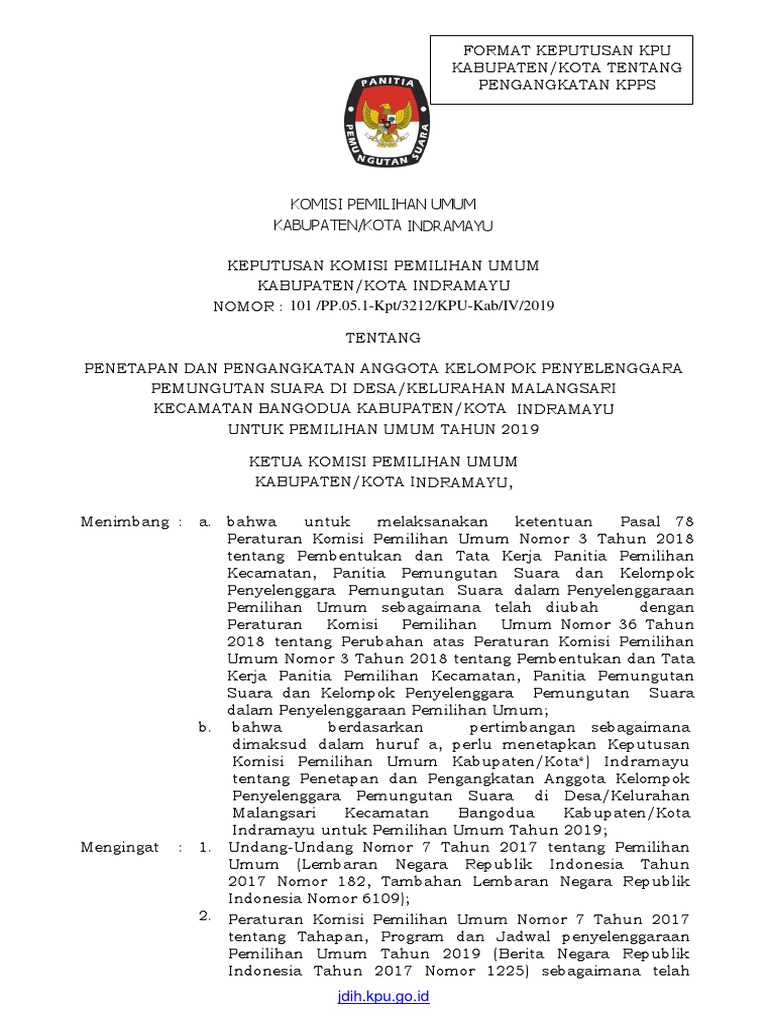 FORMAT KEPUTUSAN KPU KABUPATEN/KOTA TENTANG PENGANGKATAN KPPS

PANITIA PEMUNGUTAN SUARA

KOMISI PEMILIHAN UMUM
KABUPATEN/KOTA INDRAMAYU

KEPUTUSAN KOMISI PEMILIHAN UMUM
KABUPATEN/KOTA INDRAMAYU
NOMOR : 101 /PP.05.1-Kpt/3212/KPU-Kab/IV/2019

TENTANG

PENETAPAN DAN PENGANGKATAN ANGGOTA KELOMPOK PENYELENGGARA PEMUNGUTAN SUARA DI DESA/KELURAHAN MALANGSARI KECAMATAN BANGODUA KABUPATEN/KOTA INDRAMAYU UNTUK PEMILIHAN UMUM TAHUN 2019

KETUA KOMISI PEMILIHAN UMUM
KABUPATEN/KOTA INDRAMAYU,

Menimbang : a. bahwa untuk melaksanakan ketentuan Pasal 78 Peraturan Komisi Pemilihan Umum Nomor 3 Tahun 2018 tentang Pembentukan dan Tata Kerja Panitia Pemilihan Kecamatan, Panitia Pemungutan Suara dan Kelompok Penyelenggara Pemungutan Suara dalam Penyelenggaraan Pemilihan Umum sebagaimana telah diubah dengan Peraturan Komisi Pemilihan Umum Nomor 36 Tahun 2018 tentang Perubahan atas Peraturan Komisi Pemilihan Umum Nomor 3 Tahun 2018 tentang Pembentukan dan Tata Kerja Panitia Pemilihan Kecamatan, Panitia Pemungutan Suara dan Kelompok Penyelenggara Pemungutan Suara dalam Penyelenggaraan Pemilihan Umum;

b. bahwa berdasarkan pertimbangan sebagaimana dimaksud dalam huruf a, perlu menetapkan Keputusan Komisi Pemilihan Umum Kabupaten/Kota*) Indramayu tentang Penetapan dan Pengangkatan Anggota Kelompok Penyelenggara Pemungutan Suara di Desa/Kelurahan Malangsari Kecamatan Bangodua Kabupaten/Kota Indramayu untuk Pemilihan Umum Tahun 2019;

Mengingat : 1. Undang-Undang Nomor 7 Tahun 2017 tentang Pemilihan Umum (Lembaran Negara Republik Indonesia Tahun 2017 Nomor 182, Tambahan Lembaran Negara Republik Indonesia Nomor 6109);

2. Peraturan Komisi Pemilihan Umum Nomor 7 Tahun 2017 tentang Tahapan, Program dan Jadwal penyelenggaraan Pemilihan Umum Tahun 2019 (Berita Negara Republik Indonesia Tahun 2017 Nomor 1225) sebagaimana telah

jdih.kpu.go.id